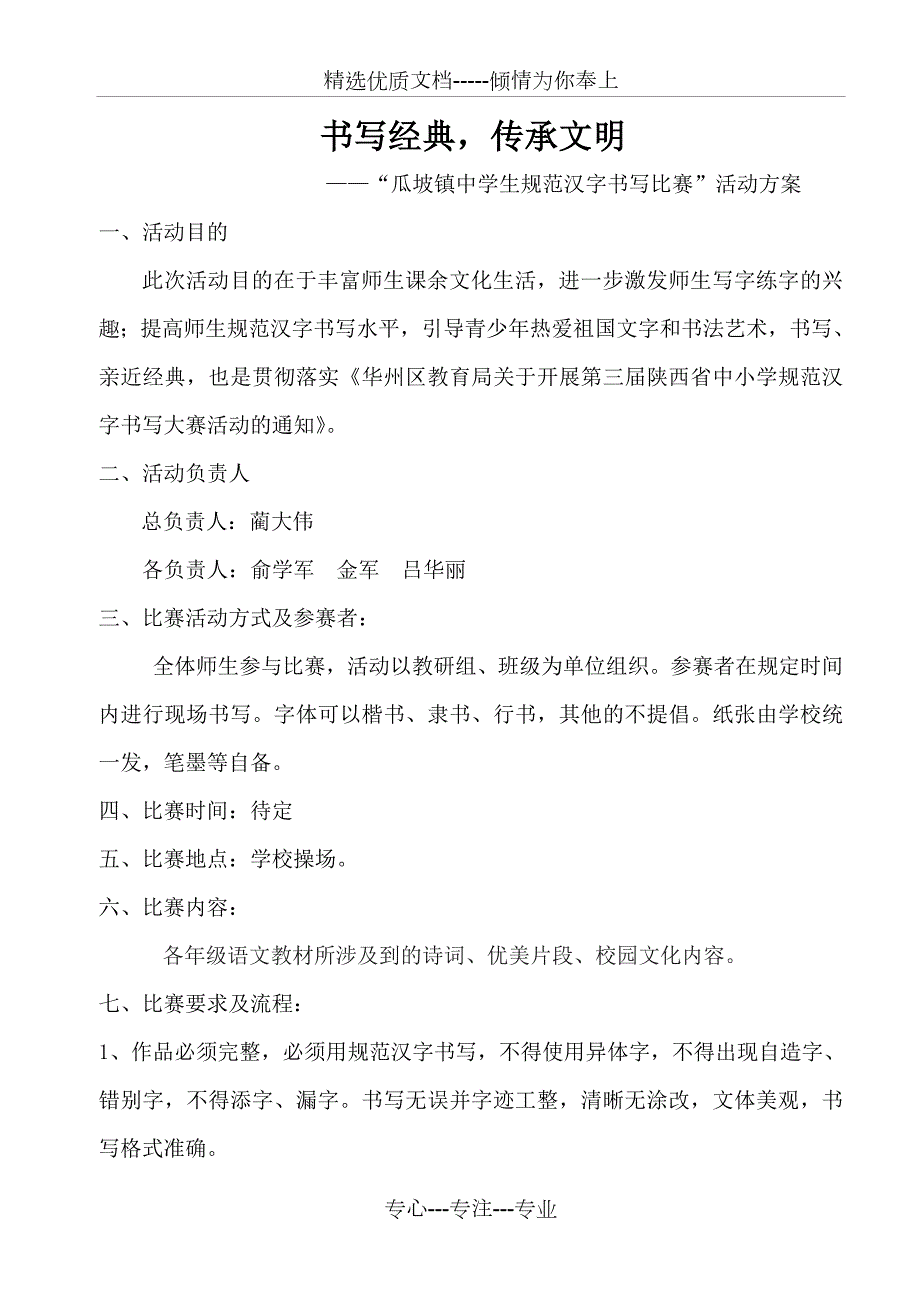 精选优质文档-----倾情为你奉上

书写经典，传承文明

——“瓜坡镇中学生规范汉字书写比赛”活动方案

一、活动目的

此次活动目的在于丰富师生课余文化生活，进一步激发师生写字练字的兴趣；提高师生规范汉字书写水平，引导青少年热爱祖国文字和书法艺术，书写、亲近经典，也是贯彻落实《华州区教育局关于开展第三届陕西省中小学规范汉字书写大赛活动的通知》。

二、活动负责人

总负责人：蔺大伟

各负责人：俞学军　金军　吕华丽

三、比赛活动方式及参赛者：

全体师生参与比赛，活动以教研组、班级为单位组织。参赛者在规定时间内进行现场书写。字体可以楷书、隶书、行书，其他的不提倡。纸张由学校统一发，笔墨等自备。

四、比赛时间：待定

五、比赛地点：学校操场。

六、比赛内容：

各年级语文教材所涉及到的诗词、优美片段、校园文化内容。

七、比赛要求及流程：

1、作品必须完整，必须用规范汉字书写，不得使用异体字，不得出现自造字、错别字，不得添字、漏字。书写无误并字迹工整，清晰无涂改，文体美观，书写格式准确。

专心---专注---专业